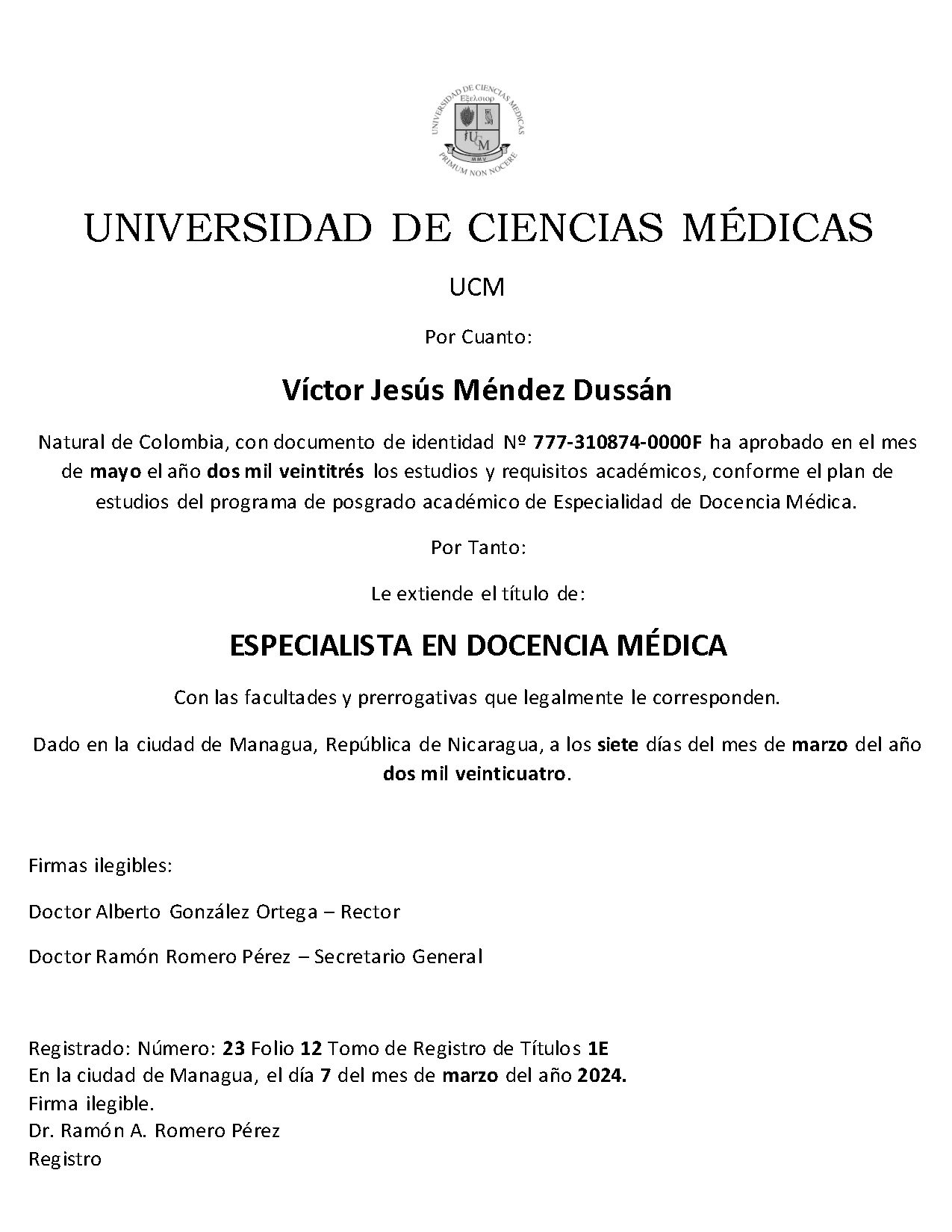 UNIVERSIDAD DE CIENCIAS MÉDICAS
Εξελσιορ
UCM
MMV
PRIMUM NON NOCERE

UNIVERSIDAD DE CIENCIAS MÉDICAS

UCM

Por Cuanto:

Víctor Jesús Méndez Dussán

Natural de Colombia, con documento de identidad Nº 777-310874-0000F ha aprobado en el mes de mayo el año dos mil veintitrés los estudios y requisitos académicos, conforme el plan de estudios del programa de posgrado académico de Especialidad de Docencia Médica.

Por Tanto:

Le extiende el título de:

ESPECIALISTA EN DOCENCIA MÉDICA

Con las facultades y prerrogativas que legalmente le corresponden.

Dado en la ciudad de Managua, República de Nicaragua, a los siete días del mes de marzo del año dos mil veinticuatro.

Firmas ilegibles:

Doctor Alberto González Ortega – Rector

Doctor Ramón Romero Pérez – Secretario General

Registrado: Número: 23 Folio 12 Tomo de Registro de Títulos 1E
En la ciudad de Managua, el día 7 del mes de marzo del año 2024.
Firma ilegible.
Dr. Ramón A. Romero Pérez
Registro